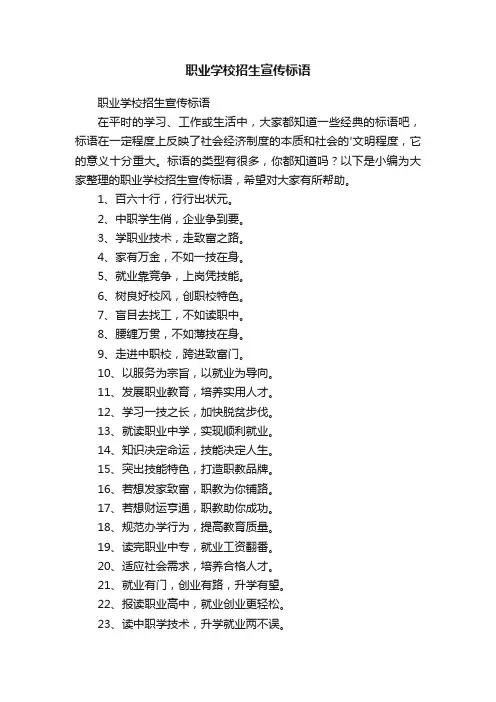 职业学校招生宣传标语

职业学校招生宣传标语

在平时的学习、工作或生活中，大家都知道一些经典的标语吧，标语在一定程度上反映了社会经济制度的本质和社会的'文明程度，它的意义十分重大。标语的类型有很多，你都知道吗？以下是小编为大家整理的职业学校招生宣传标语，希望对大家有所帮助。

1、百六十行，行行出状元。

2、中职学生俏，企业争到要。

3、学职业技术，走致富之路。

4、家有万金，不如一技在身。

5、就业靠竞争，上岗凭技能。

6、树良好校风，创职校特色。

7、盲目去找工，不如读职中。

8、腰缠万贯，不如薄技在身。

9、走进中职校，跨进致富门。

10、以服务为宗旨，以就业为导向。

11、发展职业教育，培养实用人才。

12、学习一技之长，加快脱贫步伐。

13、就读职业中学，实现顺利就业。

14、知识决定命运，技能决定人生。

15、突出技能特色，打造职教品牌。

16、若想发家致富，职教为你铺路。

17、若想财运亨通，职教助你成功。

18、规范办学行为，提高教育质量。

19、读完职业中专，就业工资翻番。

20、适应社会需求，培养合格人才。

21、就业有门，创业有路，升学有望。

22、报读职业高中，就业创业更轻松。

23、读中职学技术，升学就业两不误。